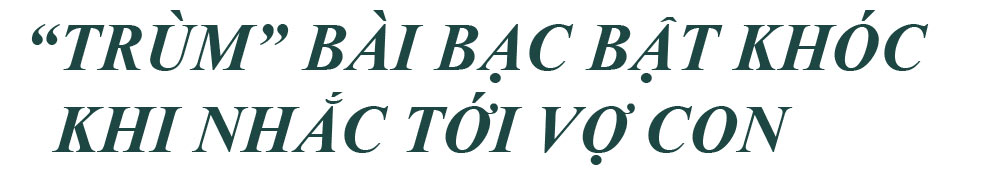 “TRÙM” BÀI BẠC BẬT KHÓC KHI NHẮC TỚI VỢ CON